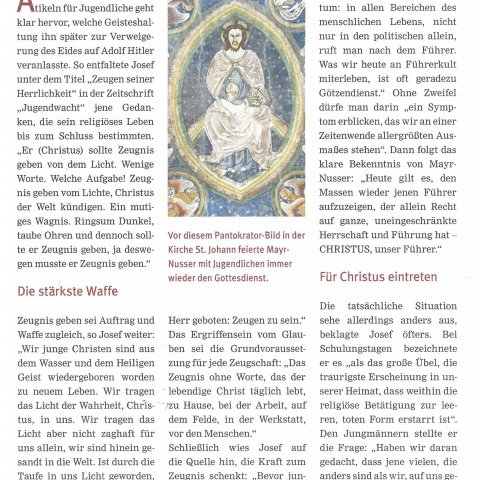 Atikeln für Jugendliche geht klar hervor, welche Geisteshaltung ihn später zur Verweigerung des Eides auf Adolf Hitler veranlasste. So entfaltete Josef unter dem Titel „Zeugen seiner Herrlichkeit" in der Zeitschrift „Jugendwacht" jene Gedanken, die sein religiöses Leben bis zum Schluss bestimmten. „Er (Christus) sollte Zeugnis geben von dem Licht. Wenige Worte. Welche Aufgabe! Zeugnis geben vom Lichte, Christus der Welt kündigen. Ein mutiges Wagnis. Ringsum Dunkel, taube Ohren und dennoch sollte er Zeugnis geben, ja deswegen musste er Zeugnis geben."

Die stärkste Waffe

Zeugnis geben sei Auftrag und Waffe zugleich, so Josef weiter: „Wir junge Christen sind aus dem Wasser und dem Heiligen Geist wiedergeboren worden zu neuem Leben. Wir tragen das Licht der Wahrheit, Christus, in uns. Wir tragen das Licht aber nicht zaghaft für uns allein, wir sind hinein gesandt in die Welt. Ist durch die Taufe in uns Licht geworden,

Vor diesem Pantokrator-Bild in der Kirche St. Johann feierte Mayr-Nusser mit Jugendlichen immer wieder den Gottesdienst.

Herr geboten: Zeugen zu sein." Das Ergriffensein vom Glauben sei die Grundvoraussetzung für jede Zeugschaft: „Das Zeugnis ohne Worte, das der lebendige Christ täglich lebt, zu Hause, bei der Arbeit, auf dem Felde, in der Werkstatt, vor den Menschen."
Schließlich wies Josef auf die Quelle hin, die Kraft zum Zeugnis schenkt: „Bevor jun-

tum: in allen Bereichen des menschlichen Lebens, nicht nur in den politischen allein, ruft man nach dem Führer. Was wir heute an Führerkult miterleben, ist oft geradezu Götzendienst." Ohne Zweifel dürfe man darin „ein Symptom erblicken, das wir an einer Zeitenwende allergrößten Ausmaßes stehen". Dann folgt das klare Bekenntnis von Mayr-Nusser: „Heute gilt es, den Massen wieder jenen Führer aufzuzeigen, der allein Recht auf ganze, uneingeschränkte Herrschaft und Führung hat – CHRISTUS, unser Führer."

Für Christus eintreten

Die tatsächliche Situation sehe allerdings anders aus, beklagte Josef öfters. Bei Schulungstagen bezeichnete er es „als das große Übel, die traurigste Erscheinung in unserer Heimat, dass weithin die religiöse Betätigung zur leeren, toten Form erstarrt ist". Den Jungmännern stellte er die Frage: „Haben wir daran gedacht, dass jene vielen, die anders sind als wir, auf uns ge-